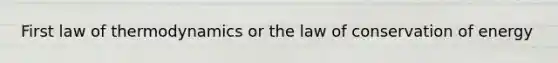 First law of thermodynamics or the law of conservation of energy